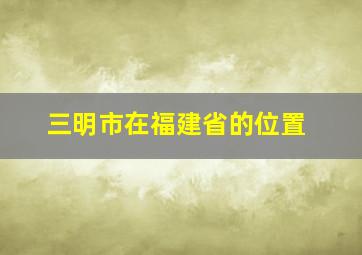 三明市在福建省的位置